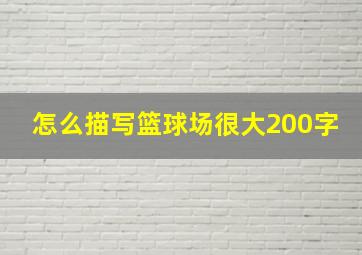 怎么描写篮球场很大200字